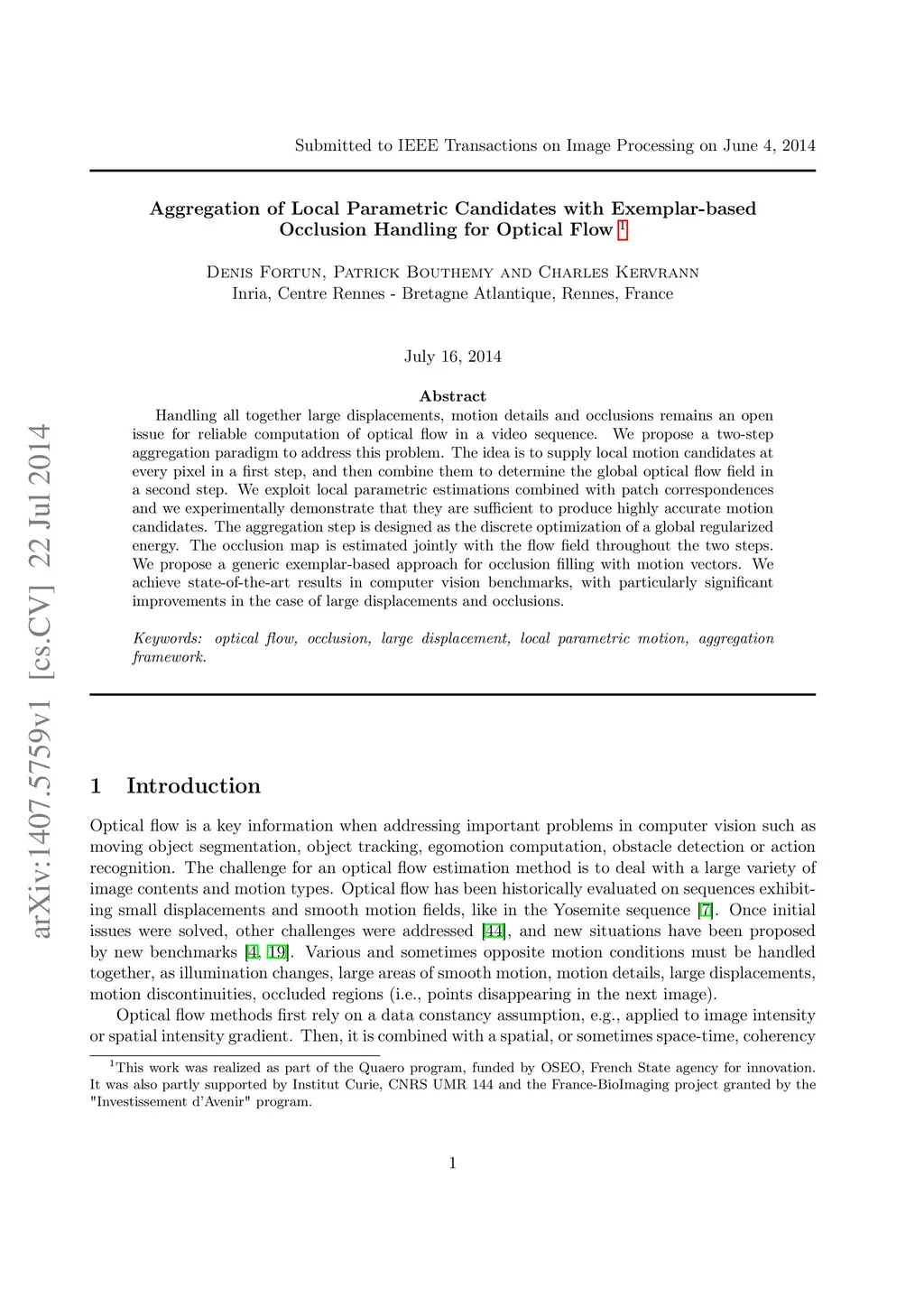 Submitted to IEEE Transactions on Image Processing on June 4, 2014

Aggregation of Local Parametric Candidates with Exemplar-based Occlusion Handling for Optical Flow $^1$

Denis Fortun, Patrick Bouthemy and Charles Kervrann
Inria, Centre Rennes - Bretagne Atlantique, Rennes, France

July 16, 2014

Abstract

Handling all together large displacements, motion details and occlusions remains an open issue for reliable computation of optical flow in a video sequence. We propose a two-step aggregation paradigm to address this problem. The idea is to supply local motion candidates at every pixel in a first step, and then combine them to determine the global optical flow field in a second step. We exploit local parametric estimations combined with patch correspondences and we experimentally demonstrate that they are sufficient to produce highly accurate motion candidates. The aggregation step is designed as the discrete optimization of a global regularized energy. The occlusion map is estimated jointly with the flow field throughout the two steps. We propose a generic exemplar-based approach for occlusion filling with motion vectors. We achieve state-of-the-art results in computer vision benchmarks, with particularly significant improvements in the case of large displacements and occlusions.

Keywords: optical flow, occlusion, large displacement, local parametric motion, aggregation framework.

arXiv:1407.5759v1 [cs.CV] 22 Jul 2014

1 Introduction

Optical flow is a key information when addressing important problems in computer vision such as moving object segmentation, object tracking, egomotion computation, obstacle detection or action recognition. The challenge for an optical flow estimation method is to deal with a large variety of image contents and motion types. Optical flow has been historically evaluated on sequences exhibiting small displacements and smooth motion fields, like in the Yosemite sequence [7]. Once initial issues were solved, other challenges were addressed [44], and new situations have been proposed by new benchmarks [4, 19]. Various and sometimes opposite motion conditions must be handled together, as illumination changes, large areas of smooth motion, motion details, large displacements, motion discontinuities, occluded regions (i.e., points disappearing in the next image).

Optical flow methods first rely on a data constancy assumption, e.g., applied to image intensity or spatial intensity gradient. Then, it is combined with a spatial, or sometimes space-time, coherency

$^1$This work was realized as part of the Quaero program, funded by OSEO, French State agency for innovation. It was also partly supported by Institut Curie, CNRS UMR 144 and the France-BioImaging project granted by the "Investissement d'Avenir" program.

1